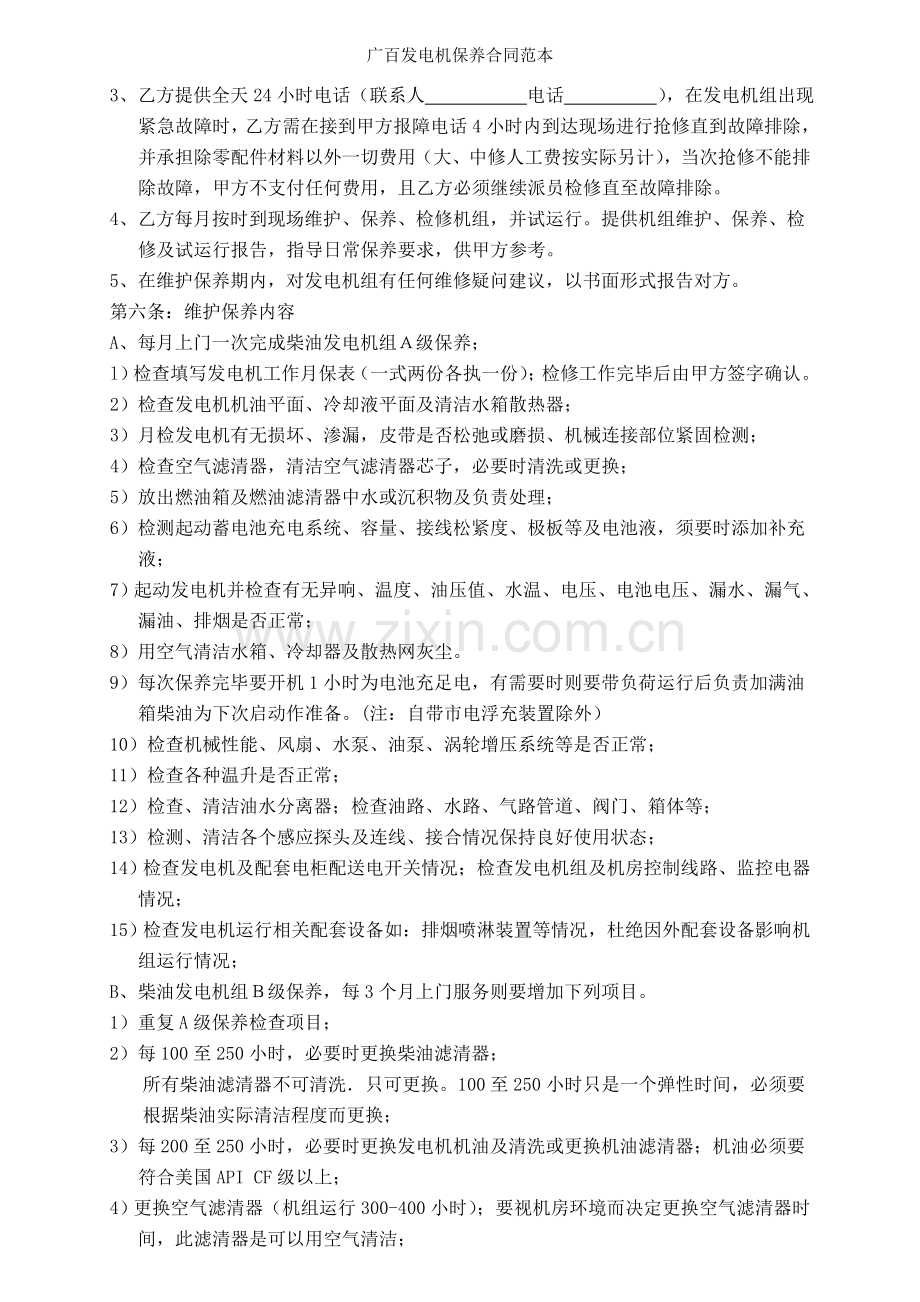 广百发电机保养合同范本

3、乙方提供全天24小时电话（联系人____电话____），在发电机组出现紧急故障时，乙方需在接到甲方报障电话4小时内到达现场进行抢修直到故障排除，并承担除零配件材料以外一切费用（大、中修人工费按实际另计），当次抢修不能排除故障，甲方不支付任何费用，且乙方必须继续派员检修直至故障排除。

4、乙方每月按时到现场维护、保养、检修机组，并试运行。提供机组维护、保养、检修及试运行报告，指导日常保养要求，供甲方参考。

5、在维护保养期内，对发电机组有任何维修疑问建议，以书面形式报告对方。

第六条：维护保养内容

A、每月上门一次完成柴油发电机组A级保养；

1）检查填写发电机工作月保表（一式两份各执一份）；检修工作完毕后由甲方签字确认。

2）检查发电机机油平面、冷却液平面及清洁水箱散热器；

3）月检发电机有无损坏、渗漏，皮带是否松弛或磨损、机械连接部位紧固检测；

4）检查空气滤清器，清洁空气滤清器芯子，必要时清洗或更换；

5）放出燃油箱及燃油滤清器中水或沉积物及负责处理；

6）检测起动蓄电池充电系统、容量、接线松紧度、极板等及电池液，须要时添加补充液；

7）起动发电机并检查有无异响、温度、油压值、水温、电压、电池电压、漏水、漏气、漏油、排烟是否正常；

8）用空气清洁水箱、冷却器及散热网灰尘。

9）每次保养完毕要开机1小时为电池充足电，有需要时则要带负荷运行后负责加满油箱柴油为下次启动作准备。（注：自带市电浮充装置除外）

10）检查机械性能、风扇、水泵、油泵、涡轮增压系统等是否正常；

11）检查各种温升是否正常；

12）检查、清洁油水分离器；检查油路、水路、气路管道、阀门、箱体等；

13）检测、清洁各个感应探头及连线、接合情况保持良好使用状态；

14）检查发电机及配套电柜配送电开关情况；检查发电机组及机房控制线路、监控电器情况；

15）检查发电机运行相关配套设备如：排烟喷淋装置等情况，杜绝因外配套设备影响机组运行情况；

B、柴油发电机组B级保养，每3个月上门服务则要增加下列项目。

1）重复A级保养检查项目；

2）每100至250小时，必要时更换柴油滤清器；

所有柴油滤清器不可清洗．只可更换。100至250小时只是一个弹性时间，必须要根据柴油实际清洁程度而更换；

3）每200至250小时，必要时更换发电机机油及清洗或更换机油滤清器；机油必须要符合美国API CF级以上；

4）更换空气滤清器（机组运行300-400小时）；要视机房环境而决定更换空气滤清器时间，此滤清器是可以用空气清洁；

www.zixin.com.cn